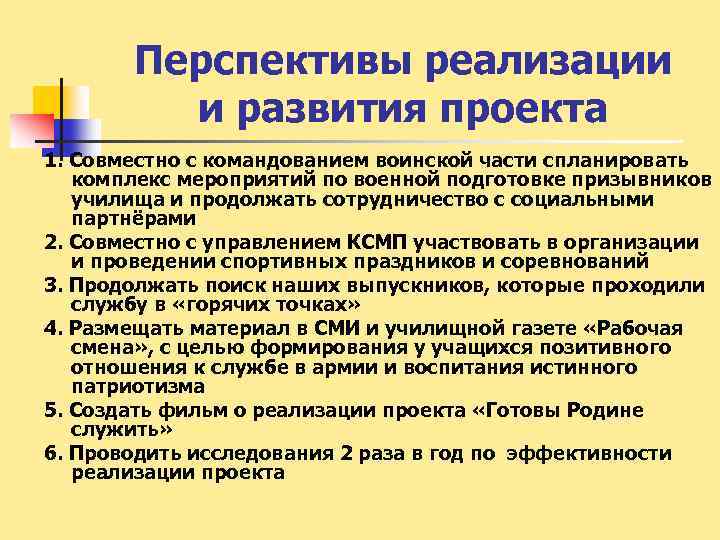 Перспективы реализации и развития проекта

1. Совместно с командованием воинской части спланировать комплекс мероприятий по военной подготовке призывников училища и продолжать сотрудничество с социальными партнёрами

2. Совместно с управлением КСМП участвовать в организации и проведении спортивных праздников и соревнований

3. Продолжать поиск наших выпускников, которые проходили службу в «горячих точках»

4. Размещать материал в СМИ и училищной газете «Рабочая смена», с целью формирования у учащихся позитивного отношения к службе в армии и воспитания истинного патриотизма

5. Создать фильм о реализации проекта «Готовы Родине служить»

6. Проводить исследования 2 раза в год по эффективности реализации проекта